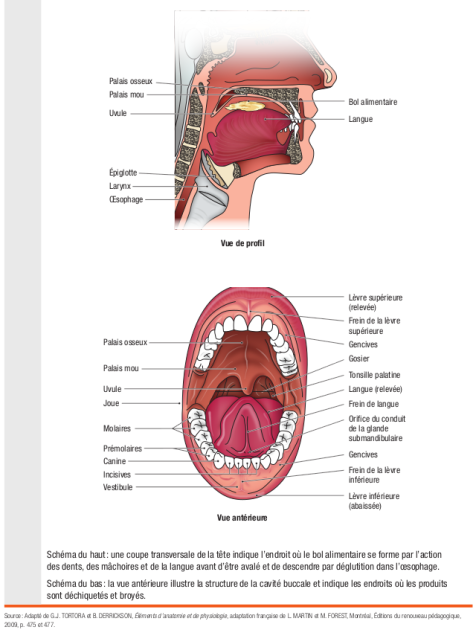 Palais osseux
Palais mou
Uvule
Épiglotte
Larynx
Œsophage
Bol alimentaire
Langue

Vue de profil

Palais osseux
Palais mou
Uvule
Joue
Molaires
Prémolaires
Canine
Incisives
Vestibule
Lèvre supérieure (relevée)
Frein de la lèvre supérieure
Gencives
Gosier
Tonsille palatine
Langue (relevée)
Frein de langue
Orifice du conduit de la glande submandibulaire
Gencives
Frein de la lèvre inférieure
Lèvre inférieure (abaissée)

Vue antérieure

Schéma du haut : une coupe transversale de la tête indique l'endroit où le bol alimentaire se forme par l'action des dents, des mâchoires et de la langue avant d'être avalé et de descendre par déglutition dans l'œsophage.

Schéma du bas : la vue antérieure illustre la structure de la cavité buccale et indique les endroits où les produits sont déchiquetés et broyés.

Source : Adapté de G.J. TORTORA et B. DERRICKSON, Éléments d'anatomie et de physiologie, adaptation française de L. MARTIN et M. FOREST, Montréal, Éditions du renouveau pédagogique, 2009, p. 475 et 477.